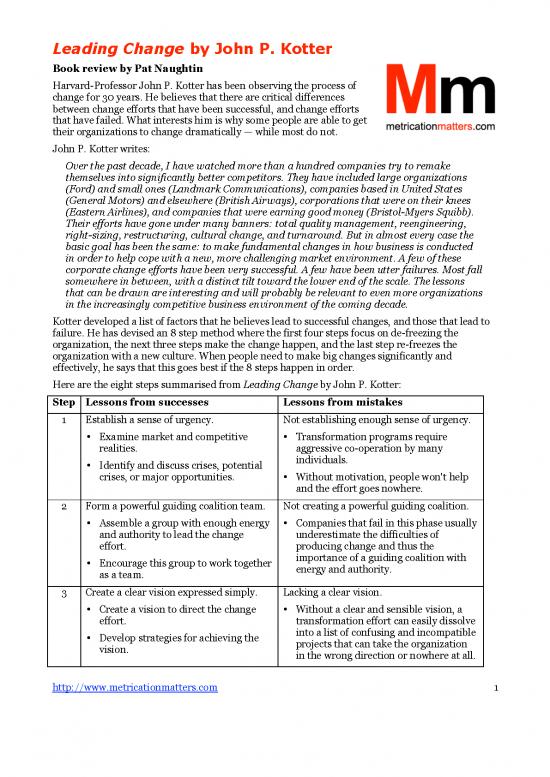 Leading Change by John P. Kotter

Book review by Pat Naughtin

Mm
metricationmatters.com

Harvard-Professor John P. Kotter has been observing the process of change for 30 years. He believes that there are critical differences between change efforts that have been successful, and change efforts that have failed. What interests him is why some people are able to get their organizations to change dramatically — while most do not.

John P. Kotter writes:

Over the past decade, I have watched more than a hundred companies try to remake themselves into significantly better competitors. They have included large organizations (Ford) and small ones (Landmark Communications), companies based in United States (General Motors) and elsewhere (British Airways), corporations that were on their knees (Eastern Airlines), and companies that were earning good money (Bristol-Myers Squibb). Their efforts have gone under many banners: total quality management, reengineering, right-sizing, restructuring, cultural change, and turnaround. But in almost every case the basic goal has been the same: to make fundamental changes in how business is conducted in order to help cope with a new, more challenging market environment. A few of these corporate change efforts have been very successful. A few have been utter failures. Most fall somewhere in between, with a distinct tilt toward the lower end of the scale. The lessons that can be drawn are interesting and will probably be relevant to even more organizations in the increasingly competitive business environment of the coming decade.

Kotter developed a list of factors that he believes lead to successful changes, and those that lead to failure. He has devised an 8 step method where the first four steps focus on de-freezing the organization, the next three steps make the change happen, and the last step re-freezes the organization with a new culture. When people need to make big changes significantly and effectively, he says that this goes best if the 8 steps happen in order.

Here are the eight steps summarised from Leading Change by John P. Kotter:

| Step | Lessons from successes | Lessons from mistakes |
|---|---|---|
| 1 | Establish a sense of urgency. • Examine market and competitive realities. • Identify and discuss crises, potential crises, or major opportunities. | Not establishing enough sense of urgency. • Transformation programs require aggressive co-operation by many individuals. • Without motivation, people won't help and the effort goes nowhere. |
| 2 | Form a powerful guiding coalition team. • Assemble a group with enough energy and authority to lead the change effort. • Encourage this group to work together as a team. | Not creating a powerful guiding coalition. • Companies that fail in this phase usually underestimate the difficulties of producing change and thus the importance of a guiding coalition with energy and authority. |
| 3 | Create a clear vision expressed simply. • Create a vision to direct the change effort. • Develop strategies for achieving the vision. | Lacking a clear vision. • Without a clear and sensible vision, a transformation effort can easily dissolve into a list of confusing and incompatible projects that can take the organization in the wrong direction or nowhere at all. |

http://www.metricationmatters.com

1